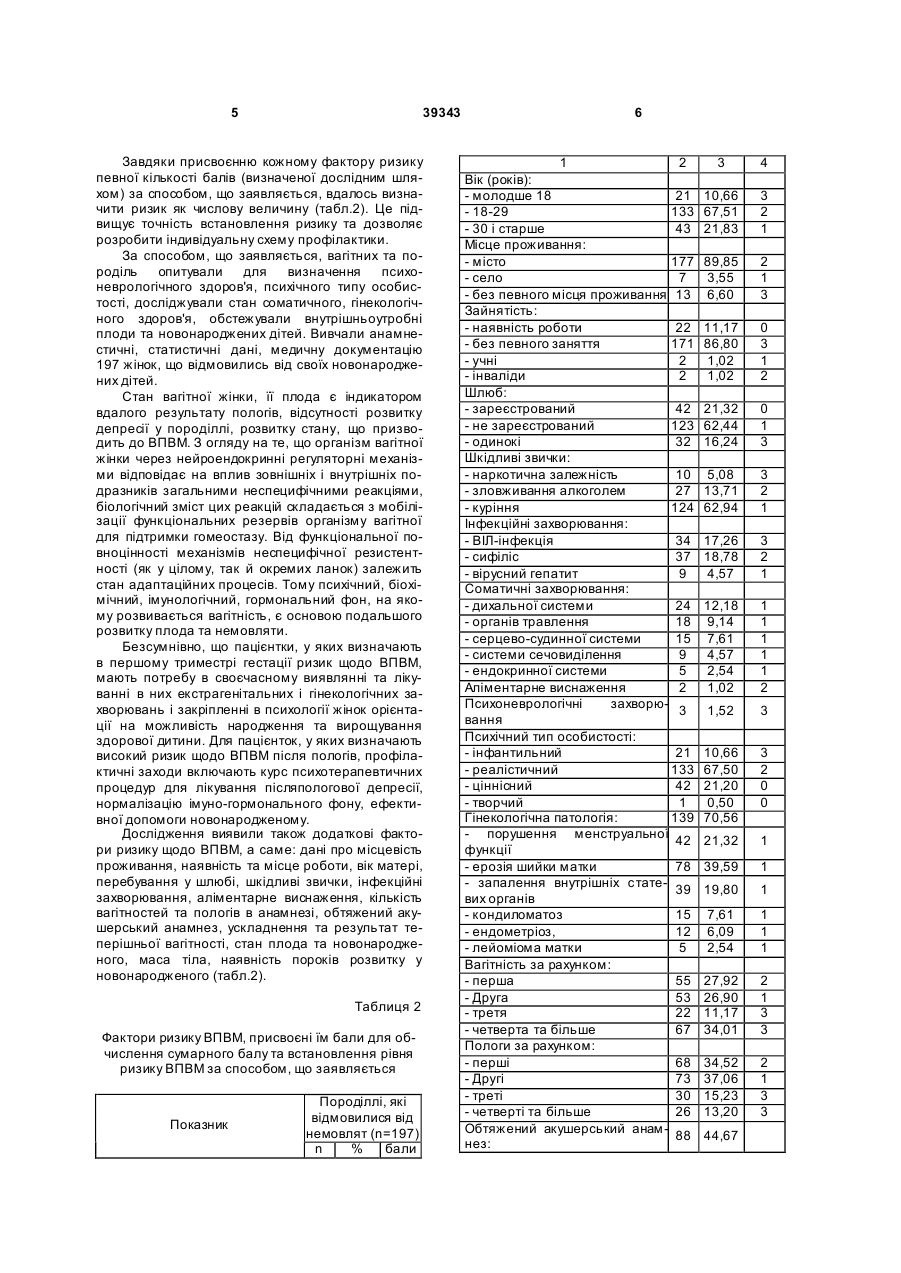 5 39343 6

Завдяки присвоєнню кожному фактору ризику певної кількості балів (визначеної дослідним шляхом) за способом, що заявляється, вдалось визначити ризик як числову величину (табл.2). Це підвищує точність встановлення ризику та дозволяє розробити індивідуальну схему профілактики.

За способом, що заявляється, вагітних та породіль опитували для визначення психоневрологічного здоров'я, психічного типу особистості, досліджували стан соматичного, гінекологічного здоров'я, обстежували внутрішньоутробні плоди та новонароджених дітей. Вивчали анамнестичні, статистичні дані, медичну документацію 197 жінок, що відмовились від своїх новонароджених дітей.

Стан вагітної жінки, її плода є індикатором вдалого результату пологів, відсутності розвитку депресії у породіллі, розвитку стану, що призводить до ВПВМ. З огляду на те, що організм вагітної жінки через нейроендокринні регуляторні механізми відповідає на вплив зовнішніх і внутрішніх подразників загальними неспецифічними реакціями, біологічний зміст цих реакцій складається з мобілізації функціональних резервів організму вагітної для підтримки гомеостазу. Від функціональної повноцінності механізмів неспецифічної резистентності (як у цілому, так й окремих ланок) залежить стан адаптаційних процесів. Тому психічний, біохімічний, імунологічний, гормональний фон, на якому розвивається вагітність, є основою подальшого розвитку плода та немовляти.

Безсумнівно, що пацієнтки, у яких визначають в першому триместрі гестації ризик щодо ВПВМ, мають потребу в своєчасному виявлянні та лікуванні в них екстрагенітальних і гінекологічних захворювань і закріпленні в психології жінок орієнтації на можливість народження та вирощування здорової дитини. Для пацієнток, у яких визначають високий ризик щодо ВПВМ після пологів, профілактичні заходи включають курс психотерапевтичних процедур для лікування післяпологової депресії, нормалізацію імуно-гормонального фону, ефективної допомоги новонародженому.

Дослідження виявили також додаткові фактори ризику щодо ВПВМ, а саме: дані про місцевість проживання, наявність та місце роботи, вік матері, перебування у шлюбі, шкідливі звички, інфекційні захворювання, аліментарне виснаження, кількість вагітностей та пологів в анамнезі, обтяжений акушерський анамнез, ускладнення та результат теперішньої вагітності, стан плода та новонародженого, маса тіла, наявність пороків розвитку у новонародженого (табл.2).

Таблиця 2

Фактори ризику ВПВМ, присвоєні їм бали для обчислення сумарного балу та встановлення рівня ризику ВПВМ за способом, що заявляється

| Показник | Породіллі, які відмовилися від немовлят (n=197) | | |
|---|---|---|---|
| | n | % | бали |

| 1 | 2 | 3 | 4 |
|---|---|---|---|
| Вік (років): | | | |
| - молодше 18 | 21 | 10,66 | 3 |
| - 18-29 | 133 | 67,51 | 2 |
| - 30 і старше | 43 | 21,83 | 1 |
| Місце проживання: | | | |
| - місто | 177 | 89,85 | 2 |
| - село | 7 | 3,55 | 1 |
| - без певного місця проживання | 13 | 6,60 | 3 |
| Зайнятість: | | | |
| - наявність роботи | 22 | 11,17 | 0 |
| - без певного заняття | 171 | 86,80 | 3 |
| - учні | 2 | 1,02 | 1 |
| - інваліди | 2 | 1,02 | 2 |
| Шлюб: | | | |
| - зареєстрований | 42 | 21,32 | 0 |
| - не зареєстрований | 123 | 62,44 | 1 |
| - одинокі | 32 | 16,24 | 3 |
| Шкідливі звички: | | | |
| - наркотична залежність | 10 | 5,08 | 3 |
| - зловживання алкоголем | 27 | 13,71 | 2 |
| - куріння | 124 | 62,94 | 1 |
| Інфекційні захворювання: | | | |
| - ВІЛ-інфекція | 34 | 17,26 | 3 |
| - сифіліс | 37 | 18,78 | 2 |
| - вірусний гепатит | 9 | 4,57 | 1 |
| Соматичні захворювання: | | | |
| - дихальної системи | 24 | 12,18 | 1 |
| - органів травлення | 18 | 9,14 | 1 |
| - серцево-судинної системи | 15 | 7,61 | 1 |
| - системи сечовиділення | 9 | 4,57 | 1 |
| - ендокринної системи | 5 | 2,54 | 1 |
| Аліментарне виснаження | 2 | 1,02 | 2 |
| Психоневрологічні захворювання | 3 | 1,52 | 3 |
| Психічний тип особистості: | | | |
| - інфантильний | 21 | 10,66 | 3 |
| - реалістичний | 133 | 67,50 | 2 |
| - ціннісний | 42 | 21,20 | 0 |
| - творчий | 1 | 0,50 | 0 |
| Гінекологічна патологія: | 139 | 70,56 | |
| - порушення менструальної функції | 42 | 21,32 | 1 |
| - ерозія шийки матки | 78 | 39,59 | 1 |
| - запалення внутрішніх статевих органів | 39 | 19,80 | 1 |
| - кондиломатоз | 15 | 7,61 | 1 |
| - ендометріоз, | 12 | 6,09 | 1 |
| - лейоміома матки | 5 | 2,54 | 1 |
| Вагітність за рахунком: | | | |
| - перша | 55 | 27,92 | 2 |
| - Друга | 53 | 26,90 | 1 |
| - третя | 22 | 11,17 | 3 |
| - четверта та більше | 67 | 34,01 | 3 |
| Пологи за рахунком: | | | |
| - перші | 68 | 34,52 | 2 |
| - Другі | 73 | 37,06 | 1 |
| - треті | 30 | 15,23 | 3 |
| - четверті та більше | 26 | 13,20 | 3 |
| Обтяжений акушерський анамнез: | 88 | 44,67 | |